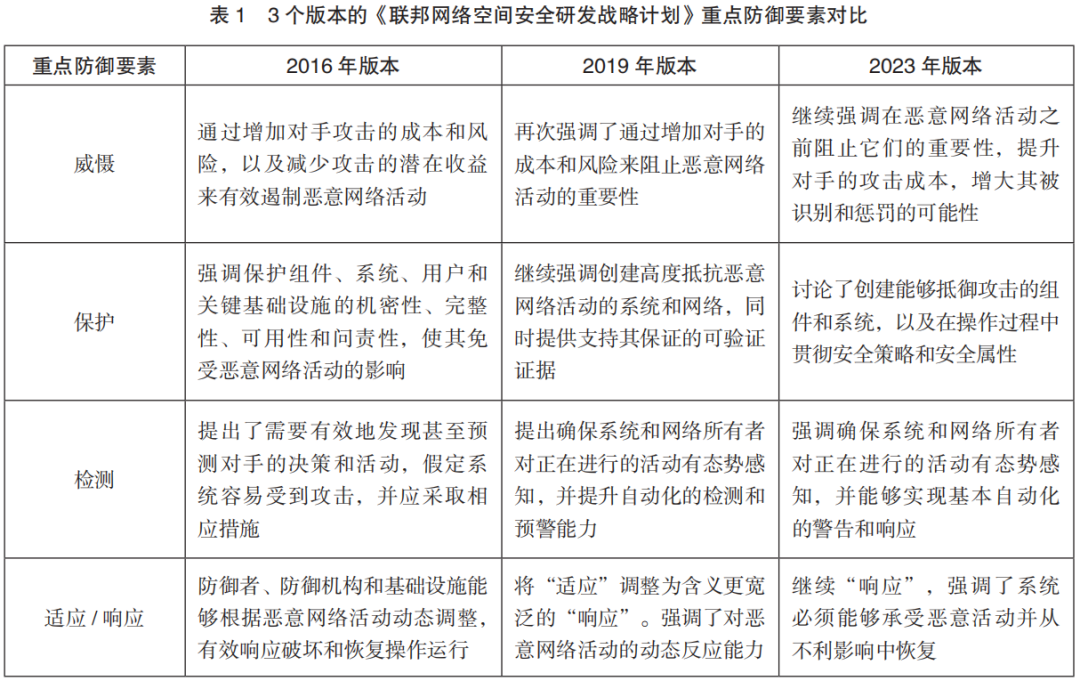 表 1　3 个版本的《联邦网络空间安全研发战略计划》重点防御要素对比

| 重点防御要素 | 2016 年版本 | 2019 年版本 | 2023 年版本 |
|---|---|---|---|
| 威慑 | 通过增加对手攻击的成本和风险，以及减少攻击的潜在收益来有效遏制恶意网络活动 | 再次强调了通过增加对手的成本和风险来阻止恶意网络活动的重要性 | 继续强调在恶意网络活动之前阻止它们的重要性，提升对手的攻击成本，增大其被识别和惩罚的可能性 |
| 保护 | 强调保护组件、系统、用户和关键基础设施的机密性、完整性、可用性和问责性，使其免受恶意网络活动的影响 | 继续强调创建高度抵抗恶意网络活动的系统和网络，同时提供支持其保证的可验证证据 | 讨论了创建能够抵御攻击的组件和系统，以及在操作过程中贯彻安全策略和安全属性 |
| 检测 | 提出了需要有效地发现甚至预测对手的决策和活动，假定系统容易受到攻击，并应采取相应措施 | 提出确保系统和网络所有者对正在进行的活动有态势感知，并提升自动化的检测和预警能力 | 强调确保系统和网络所有者对正在进行的活动有态势感知，并能够实现基本自动化的警告和响应 |
| 适应 / 响应 | 防御者、防御机构和基础设施能够根据恶意网络活动动态调整，有效响应破坏和恢复操作运行 | 将“适应”调整为含义更宽泛的“响应”。强调了对恶意网络活动的动态反应能力 | 继续“响应”，强调了系统必须能够承受恶意活动并从不利影响中恢复 |